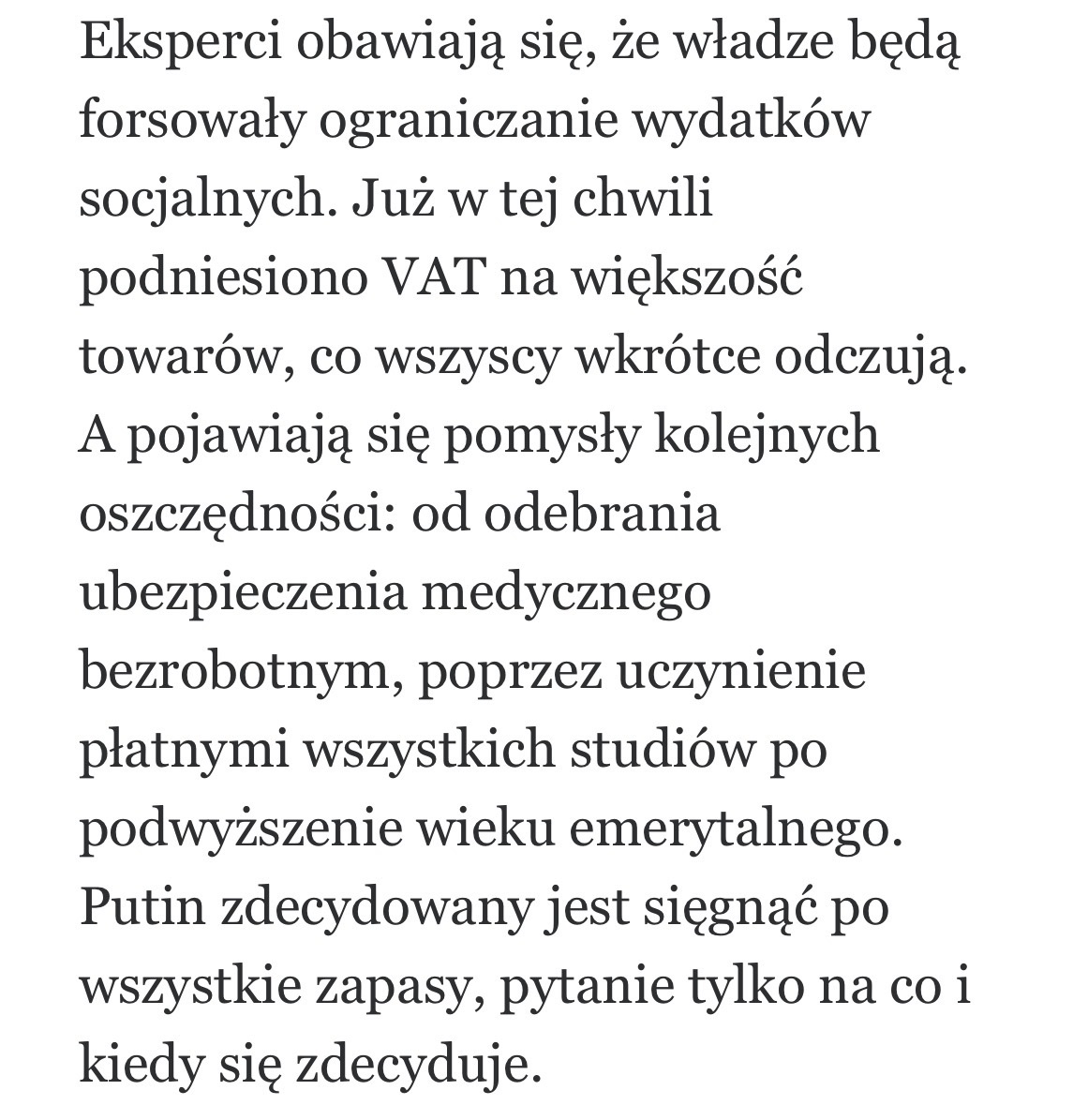 Eksperci obawiają się, że władze będą forsowały ograniczanie wydatków socjalnych. Już w tej chwili podniesiono VAT na większość towarów, co wszyscy wkrótce odczują. A pojawiają się pomysły kolejnych oszczędności: od odebrania ubezpieczenia medycznego bezrobotnym, poprzez uczynienie płatnymi wszystkich studiów po podwyższenie wieku emerytalnego. Putin zdecydowany jest sięgnąć po wszystkie zapasy, pytanie tylko na co i kiedy się zdecyduje.